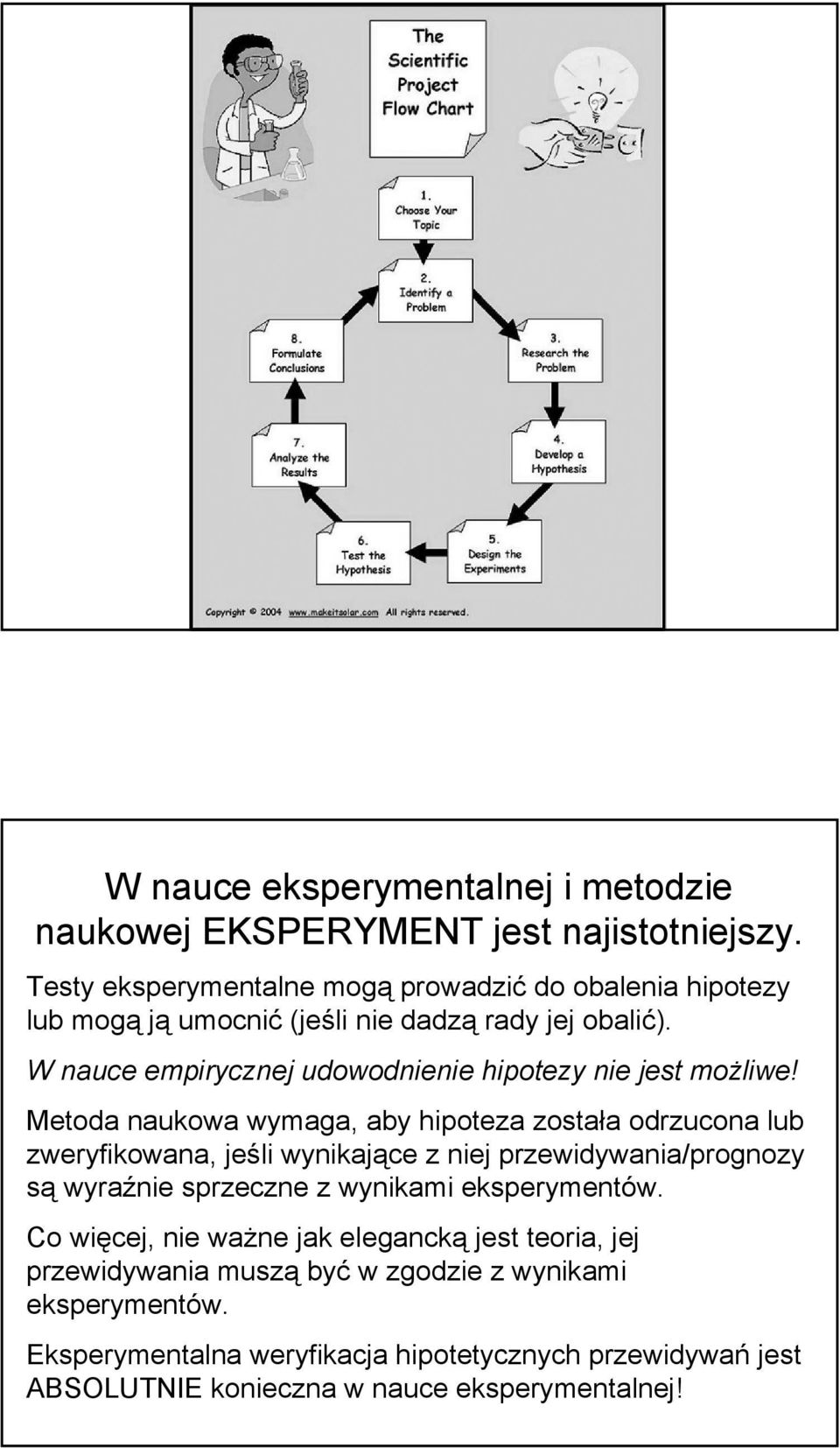 The Scientific Project Flow Chart

1. Choose Your Topic

2. Identify a Problem

3. Research the Problem

4. Develop a Hypothesis

5. Design the Experiments

6. Test the Hypothesis

7. Analyze the Results

8. Formulate Conclusions

Copyright © 2004 www.makeitsolar.com All rights reserved.

W nauce eksperymentalnej i metodzie naukowej EKSPERYMENT jest najistotniejszy.

Testy eksperymentalne mogą prowadzić do obalenia hipotezy lub mogą ją umocnić (jeśli nie dadzą rady jej obalić).

W nauce empirycznej udowodnienie hipotezy nie jest możliwe!

Metoda naukowa wymaga, aby hipoteza została odrzucona lub zweryfikowana, jeśli wynikające z niej przewidywania/prognozy są wyraźnie sprzeczne z wynikami eksperymentów.

Co więcej, nie ważne jak elegancką jest teoria, jej przewidywania muszą być w zgodzie z wynikami eksperymentów.

Eksperymentalna weryfikacja hipotetycznych przewidywań jest ABSOLUTNIE konieczna w nauce eksperymentalnej!